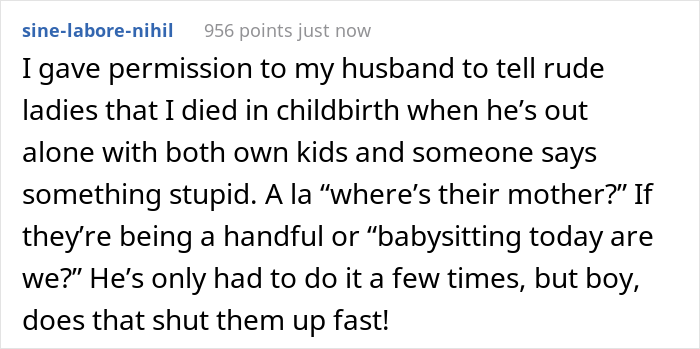 sine-labore-nihil 956 points just now

I gave permission to my husband to tell rude ladies that I died in childbirth when he’s out alone with both own kids and someone says something stupid. A la “where’s their mother?” If they’re being a handful or “babysitting today are we?” He’s only had to do it a few times, but boy, does that shut them up fast!